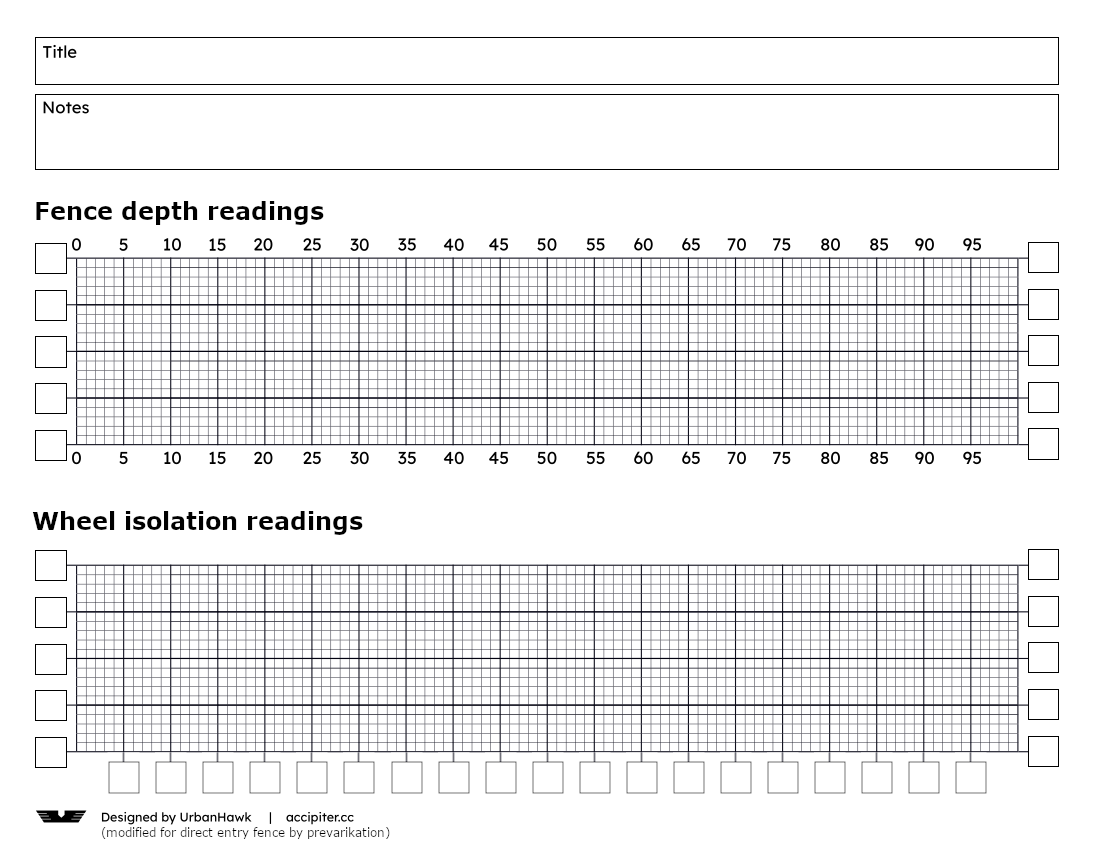 Title

Notes

Fence depth readings

0 5 10 15 20 25 30 35 40 45 50 55 60 65 70 75 80 85 90 95

0 5 10 15 20 25 30 35 40 45 50 55 60 65 70 75 80 85 90 95

Wheel isolation readings

Designed by UrbanHawk | accipiter.cc
(modified for direct entry fence by prevarikation)